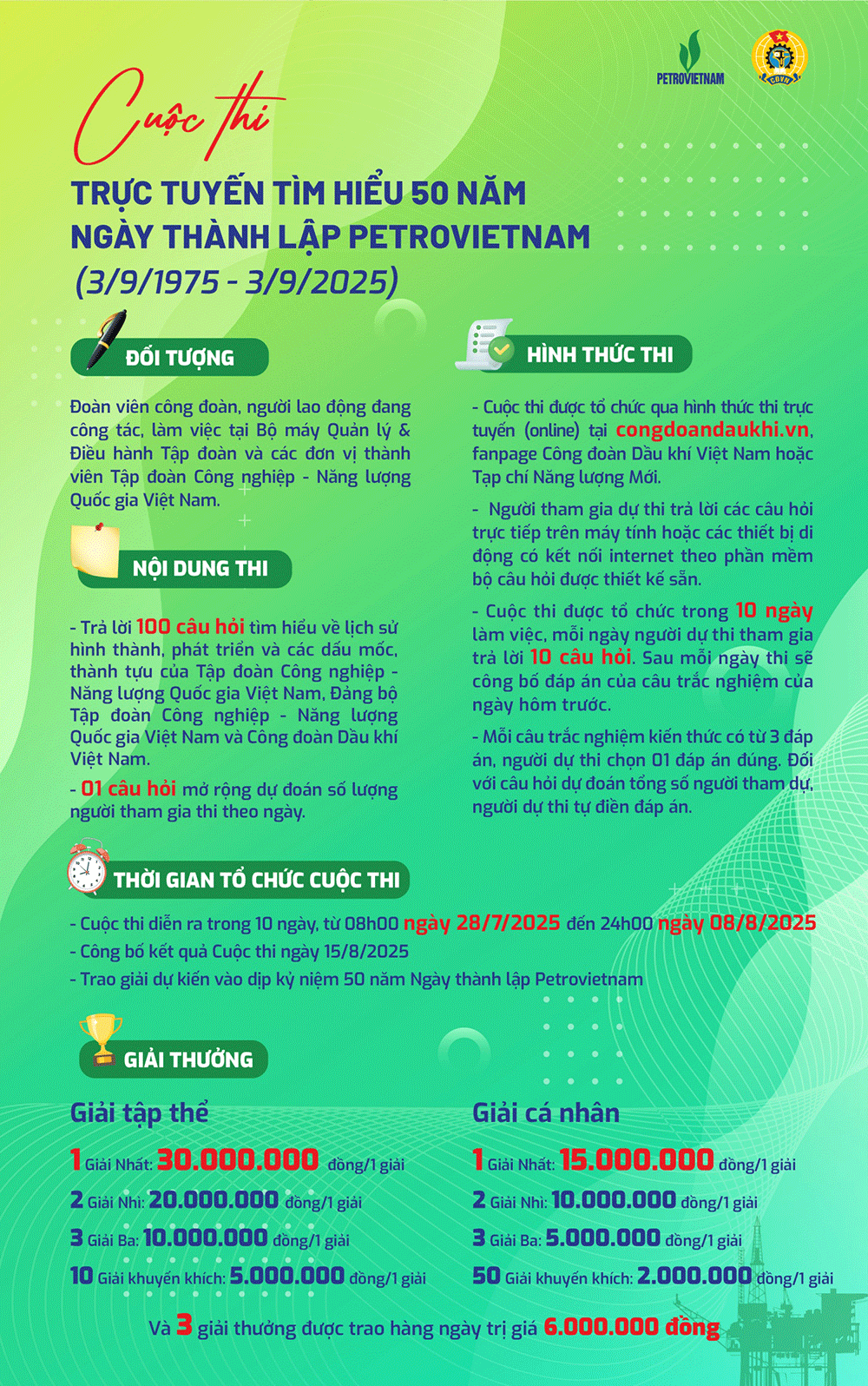 PETROVIETNAM

CĐVN

Cuộc thi

TRỰC TUYẾN TÌM HIỂU 50 NĂM NGÀY THÀNH LẬP PETROVIETNAM

(3/9/1975 - 3/9/2025)

ĐỐI TƯỢNG

Đoàn viên công đoàn, người lao động đang công tác, làm việc tại Bộ máy Quản lý & Điều hành Tập đoàn và các đơn vị thành viên Tập đoàn Công nghiệp - Năng lượng Quốc gia Việt Nam.

NỘI DUNG THI

- Trả lời 100 câu hỏi tìm hiểu về lịch sử hình thành, phát triển và các dấu mốc, thành tựu của Tập đoàn Công nghiệp - Năng lượng Quốc gia Việt Nam, Đảng bộ Tập đoàn Công nghiệp - Năng lượng Quốc gia Việt Nam và Công đoàn Dầu khí Việt Nam.

- 01 câu hỏi mở rộng dự đoán số lượng người tham gia thi theo ngày.

HÌNH THỨC THI

- Cuộc thi được tổ chức qua hình thức thi trực tuyến (online) tại congdoandaukhi.vn, fanpage Công đoàn Dầu khí Việt Nam hoặc Tạp chí Năng lượng Mới.

- Người tham gia dự thi trả lời các câu hỏi trực tiếp trên máy tính hoặc các thiết bị di động có kết nối internet theo phần mềm bộ câu hỏi được thiết kế sẵn.

- Cuộc thi được tổ chức trong 10 ngày làm việc, mỗi ngày người dự thi tham gia trả lời 10 câu hỏi. Sau mỗi ngày thi sẽ công bố đáp án của câu trắc nghiệm của ngày hôm trước.

- Mỗi câu trắc nghiệm kiến thức có từ 3 đáp án, người dự thi chọn 01 đáp án đúng. Đối với câu hỏi dự đoán tổng số người tham dự, người dự thi tự điền đáp án.

THỜI GIAN TỔ CHỨC CUỘC THI

- Cuộc thi diễn ra trong 10 ngày, từ 08h00 ngày 28/7/2025 đến 24h00 ngày 08/8/2025
- Công bố kết quả Cuộc thi ngày 15/8/2025
- Trao giải dự kiến vào dịp kỷ niệm 50 năm Ngày thành lập Petrovietnam

GIẢI THƯỞNG

Giải tập thể

1 Giải Nhất: 30.000.000 đồng/1 giải
2 Giải Nhì: 20.000.000 đồng/1 giải
3 Giải Ba: 10.000.000 đồng/1 giải
10 Giải khuyến khích: 5.000.000 đồng/1 giải

Giải cá nhân

1 Giải Nhất: 15.000.000 đồng/1 giải
2 Giải Nhì: 10.000.000 đồng/1 giải
3 Giải Ba: 5.000.000 đồng/1 giải
50 Giải khuyến khích: 2.000.000 đồng/1 giải

Và 3 giải thưởng được trao hàng ngày trị giá 6.000.000 đồng